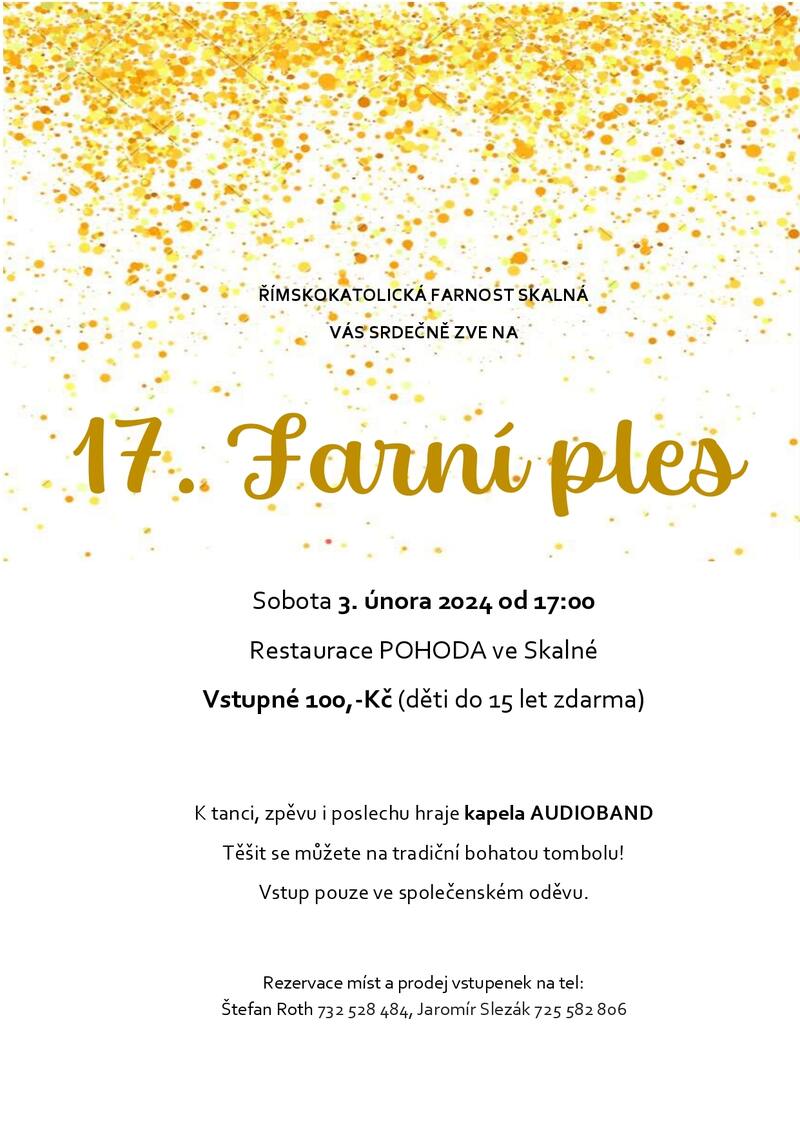 ŘÍMSKOKATOLICKÁ FARNOST SKALNÁ
VÁS SRDEČNĚ ZVE NA

17. Farní ples

Sobota 3. února 2024 od 17:00

Restaurace POHODA ve Skalné

Vstupné 100,-Kč (děti do 15 let zdarma)

K tanci, zpěvu i poslechu hraje kapela AUDIOBAND

Těšit se můžete na tradiční bohatou tombolu!

Vstup pouze ve společenském oděvu.

Rezervace míst a prodej vstupenek na tel:
Štefan Roth 732 528 484, Jaromír Slezák 725 582 806